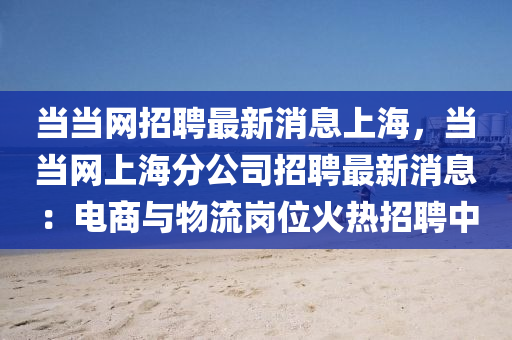 当当网招聘最新消息上海，当当网上海分公司招聘最新消息：电商与物流岗位火热招聘中